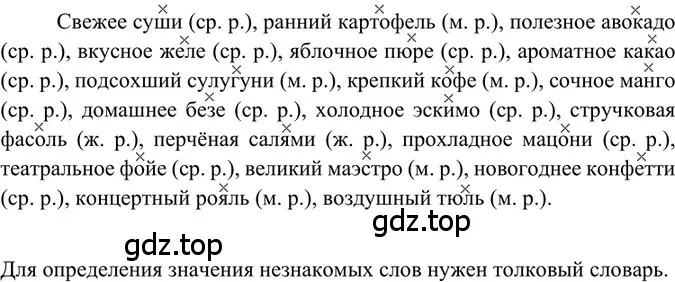 Свежее суши (ср. р.), ранний картофель (м. р.), полезное авокадо (ср. р.), вкусное желе (ср. р.), яблочное пюре (ср. р.), ароматное какао (ср. р.), подсохший сулугуни (м. р.), крепкий кофе (м. р.), сочное манго (ср. р.), домашнее безе (ср. р.), холодное эскимо (ср. р.), стручковая фасоль (ж. р.), перчёная салями (ж. р.), прохладное мацони (ср. р.), театральное фойе (ср. р.), великий маэстро (м. р.), новогоднее конфетти (ср. р.), концертный рояль (м. р.), воздушный тюль (м. р.).

gdz.top

gdz.top

Для определения значения незнакомых слов нужен толковый словарь.